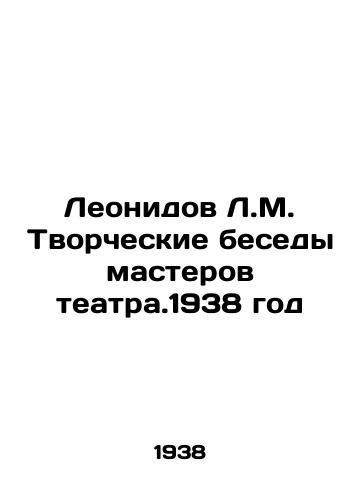 Леонидов Л.М. Творческие беседы мастеров театра.1938 год

1938